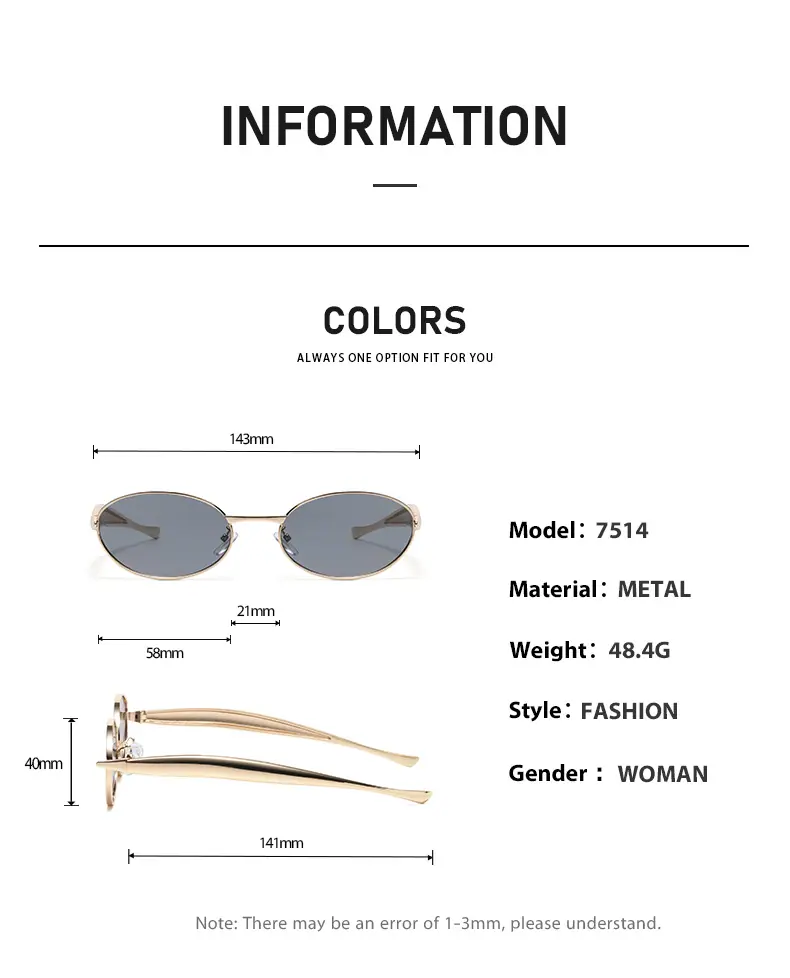 INFORMATION

COLORS

ALWAYS ONE OPTION FIT FOR YOU

143mm

21mm

58mm

40mm

141mm

Model：7514

Material：METAL

Weight：48.4G

Style：FASHION

Gender： WOMAN

Note: There may be an error of 1-3mm, please understand.